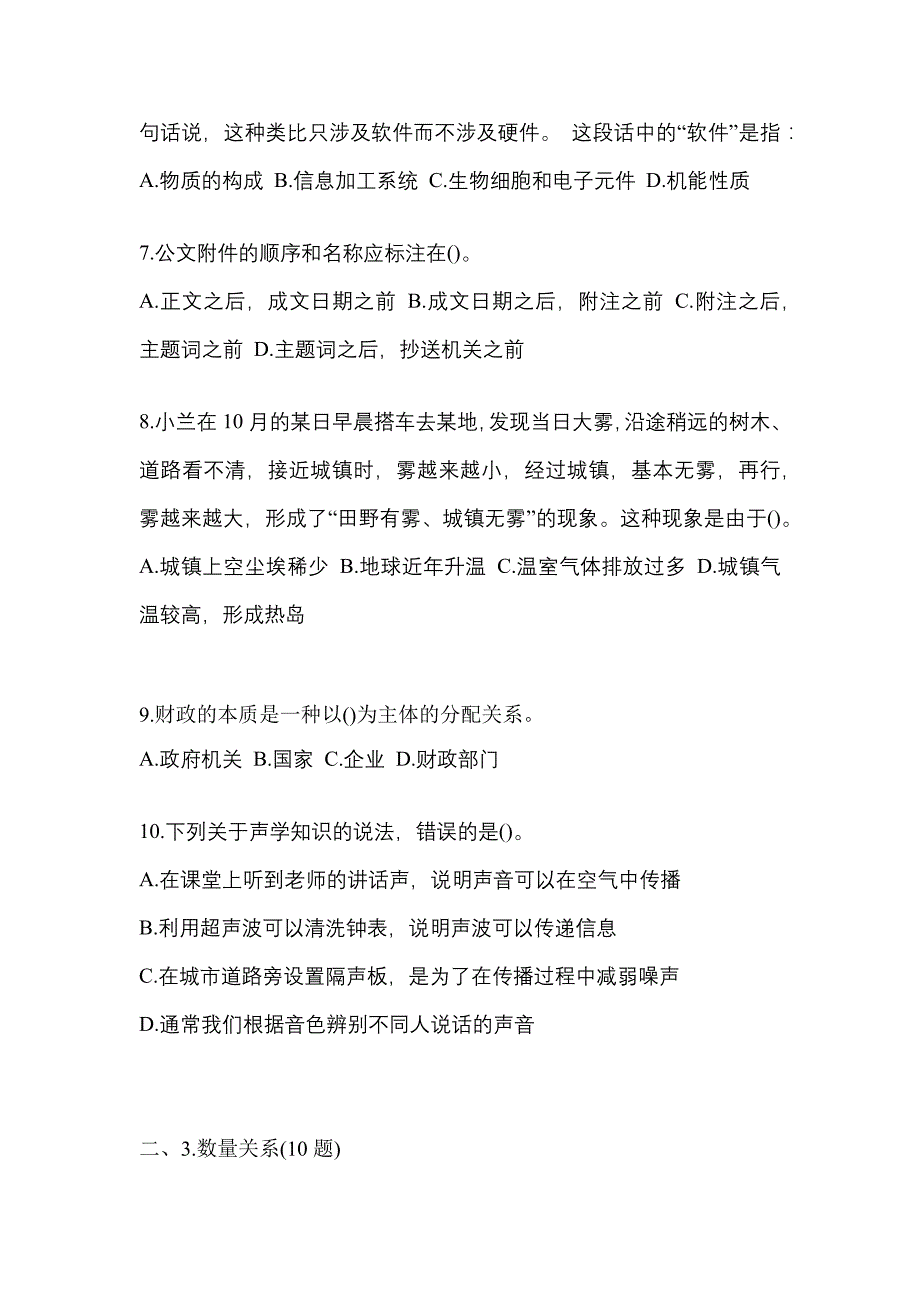 句话说，这种类比只涉及软件而不涉及硬件。 这段话中的“软件”是指：

A.物质的构成 B.信息加工系统 C.生物细胞和电子元件 D.机能性质

7.公文附件的顺序和名称应标注在()。

A.正文之后，成文日期之前 B.成文日期之后，附注之前 C.附注之后，主题词之前 D.主题词之后，抄送机关之前

8.小兰在 10 月的某日早晨搭车去某地，发现当日大雾，沿途稍远的树木、道路看不清，接近城镇时，雾越来越小，经过城镇，基本无雾，再行，雾越来越大，形成了“田野有雾、城镇无雾”的现象。这种现象是由于()。

A.城镇上空尘埃稀少 B.地球近年升温 C.温室气体排放过多 D.城镇气温较高，形成热岛

9.财政的本质是一种以()为主体的分配关系。

A.政府机关 B.国家 C.企业 D.财政部门

10.下列关于声学知识的说法，错误的是()。

A.在课堂上听到老师的讲话声，说明声音可以在空气中传播

B.利用超声波可以清洗钟表，说明声波可以传递信息

C.在城市道路旁设置隔声板，是为了在传播过程中减弱噪声

D.通常我们根据音色辨别不同人说话的声音

二、3.数量关系(10 题)